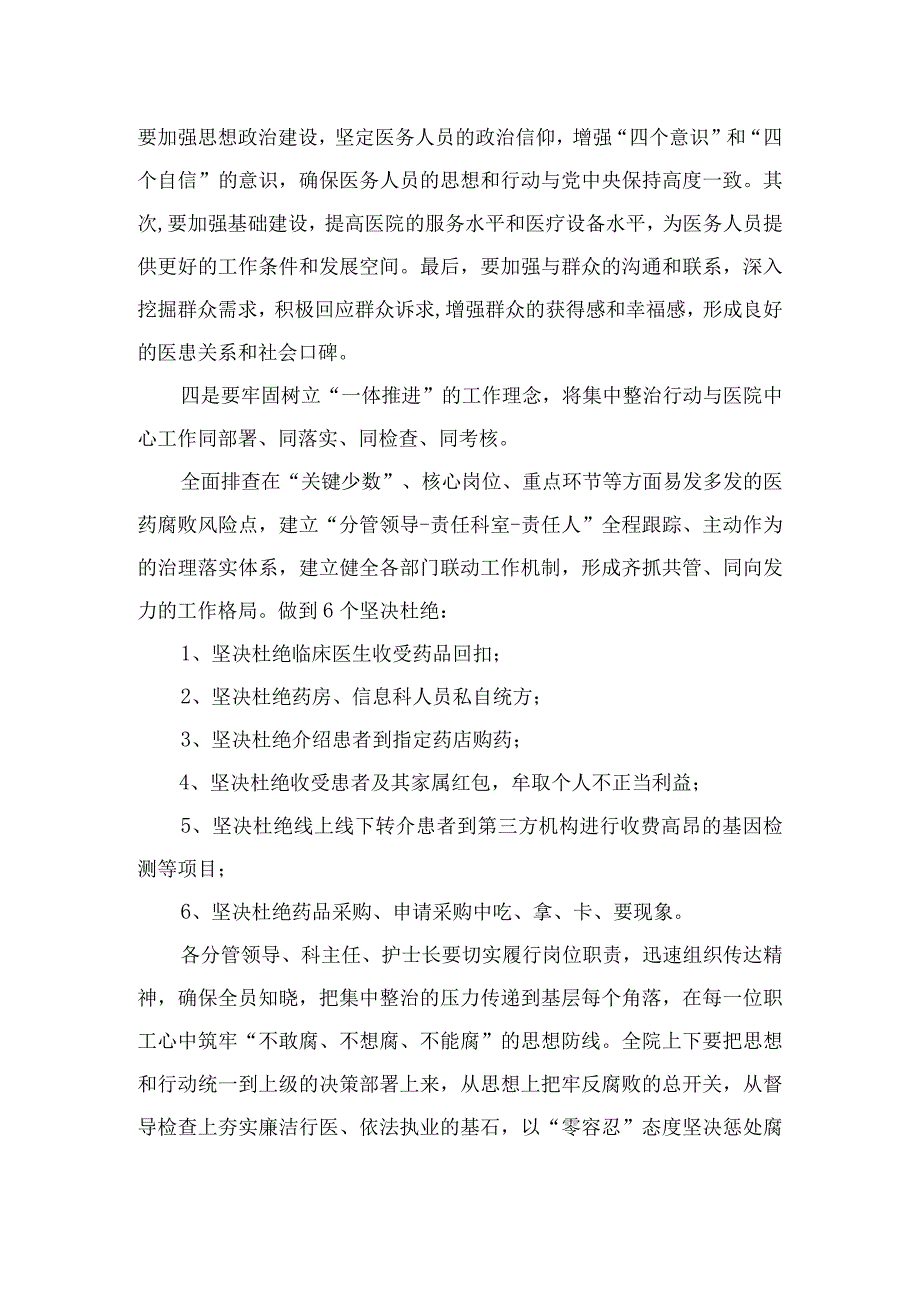 要加强思想政治建设，坚定医务人员的政治信仰，增强“四个意识”和“四个自信”的意识，确保医务人员的思想和行动与党中央保持高度一致。其次,要加强基础建设，提高医院的服务水平和医疗设备水平，为医务人员提供更好的工作条件和发展空间。最后，要加强与群众的沟通和联系，深入挖掘群众需求，积极回应群众诉求,增强群众的获得感和幸福感，形成良好的医患关系和社会口碑。

四是要牢固树立“一体推进”的工作理念，将集中整治行动与医院中心工作同部署、同落实、同检查、同考核。

全面排查在“关键少数”、核心岗位、重点环节等方面易发多发的医药腐败风险点，建立“分管领导-责任科室-责任人”全程跟踪、主动作为的治理落实体系，建立健全各部门联动工作机制，形成齐抓共管、同向发力的工作格局。做到6个坚决杜绝：

1、坚决杜绝临床医生收受药品回扣；

2、坚决杜绝药房、信息科人员私自统方；

3、坚决杜绝介绍患者到指定药店购药；

4、坚决杜绝收受患者及其家属红包，牟取个人不正当利益；

5、坚决杜绝线上线下转介患者到第三方机构进行收费高昂的基因检测等项目；

6、坚决杜绝药品采购、申请采购中吃、拿、卡、要现象。

各分管领导、科主任、护士长要切实履行岗位职责，迅速组织传达精神，确保全员知晓，把集中整治的压力传递到基层每个角落，在每一位职工心中筑牢“不敢腐、不想腐、不能腐”的思想防线。全院上下要把思想和行动统一到上级的决策部署上来，从思想上把牢反腐败的总开关，从督导检查上夯实廉洁行医、依法执业的基石，以“零容忍”态度坚决惩处腐